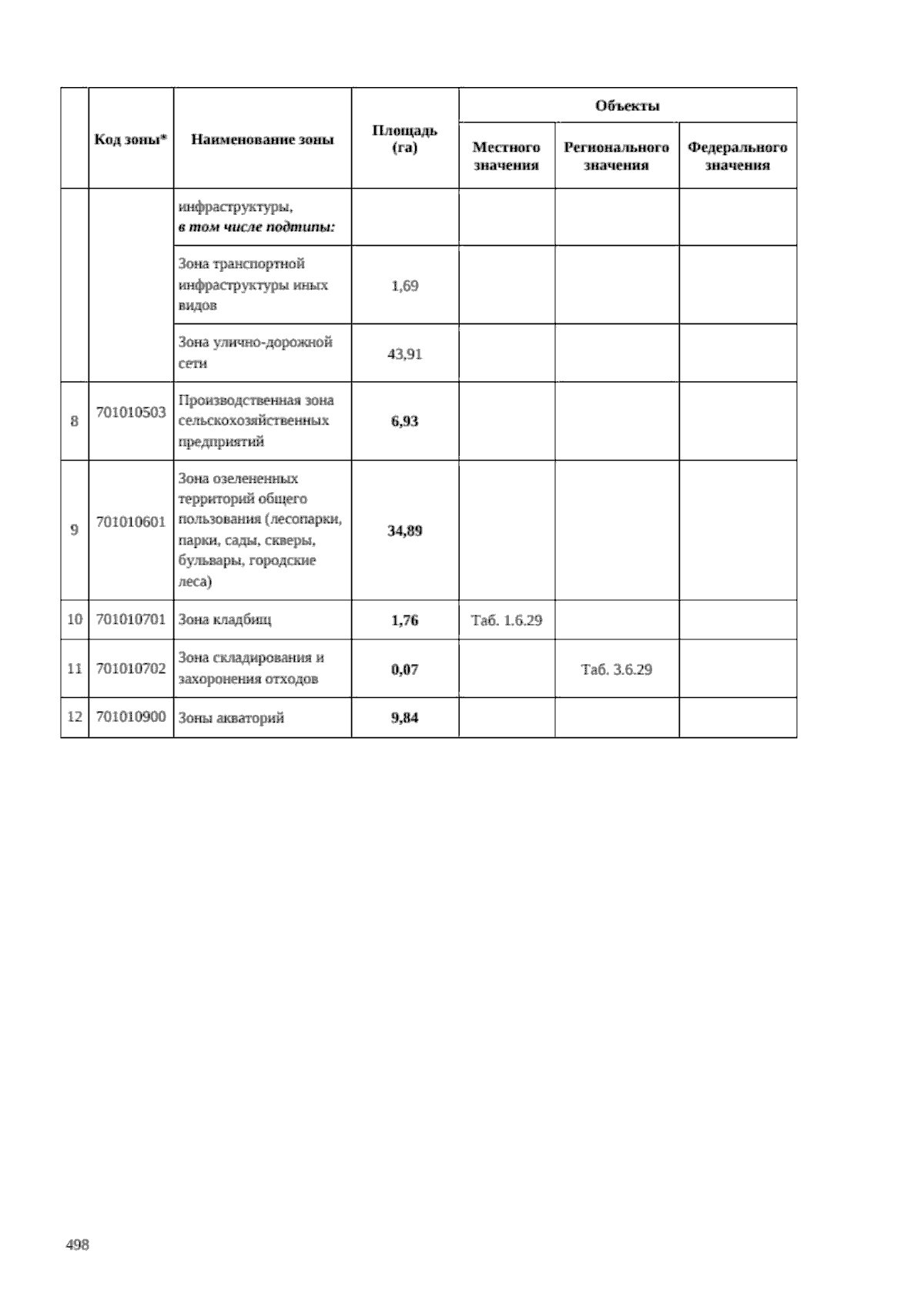 |  | Код зоны* | Наименование зоны | Площадь (га) | Объекты |  |  |
|---|---|---|---|---|---|---|
|  |  |  |  | Местного значения | Регионального значения | Федерального значения |
|  |  | инфраструктуры, в том числе подтипы: |  |  |  |  |
|  |  | Зона транспортной инфраструктуры иных видов | 1,69 |  |  |  |
|  |  | Зона улично-дорожной сети | 43,91 |  |  |  |
| 8 | 701010503 | Производственная зона сельскохозяйственных предприятий | 6,93 |  |  |  |
| 9 | 701010601 | Зона озелененных территорий общего пользования (лесопарки, парки, сады, скверы, бульвары, городские леса) | 34,89 |  |  |  |
| 10 | 701010701 | Зона кладбищ | 1,76 | Таб. 1.6.29 |  |  |
| 11 | 701010702 | Зона складирования и захоронения отходов | 0,07 |  | Таб. 3.6.29 |  |
| 12 | 701010900 | Зоны акваторий | 9,84 |  |  |  |

498